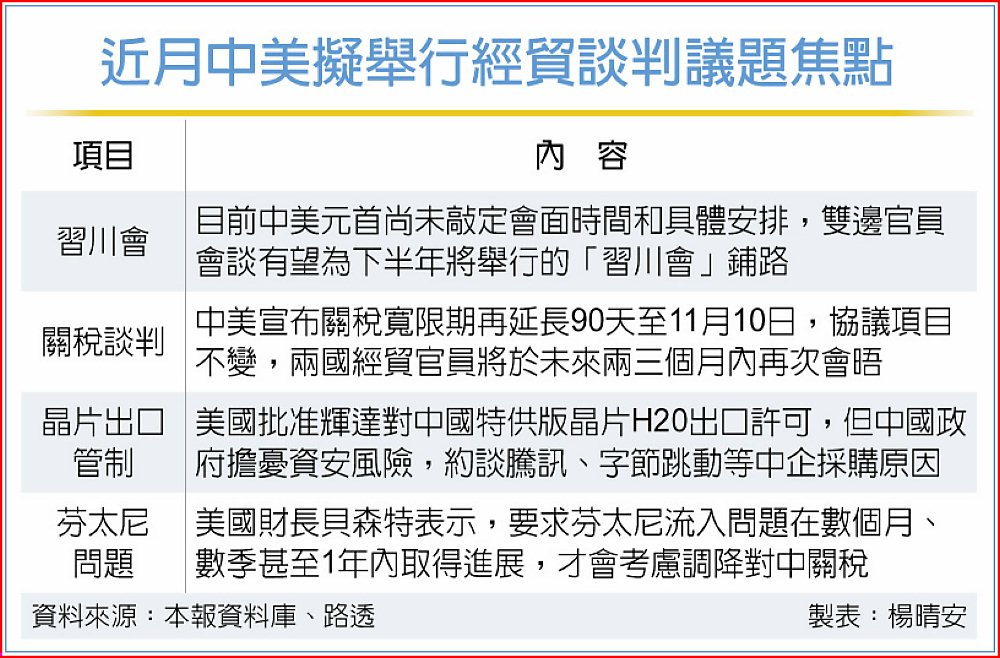 近月中美擬舉行經貿談判議題焦點

| 項目 | 內　容 |
|---|---|
| 習川會 | 目前中美元首尚未敲定會面時間和具體安排，雙邊官員會談有望為下半年將舉行的「習川會」鋪路 |
| 關稅談判 | 中美宣布關稅寬限期再延長90天至11月10日，協議項目不變，兩國經貿官員將於未來兩三個月內再次會晤 |
| 晶片出口管制 | 美國批准輝達對中國特供版晶片H20出口許可，但中國政府擔憂資安風險，約談騰訊、字節跳動等中企採購原因 |
| 芬太尼問題 | 美國財長貝森特表示，要求芬太尼流入問題在數個月、數季甚至1年內取得進展，才會考慮調降對中關稅 |

資料來源：本報資料庫、路透

製表：楊晴安